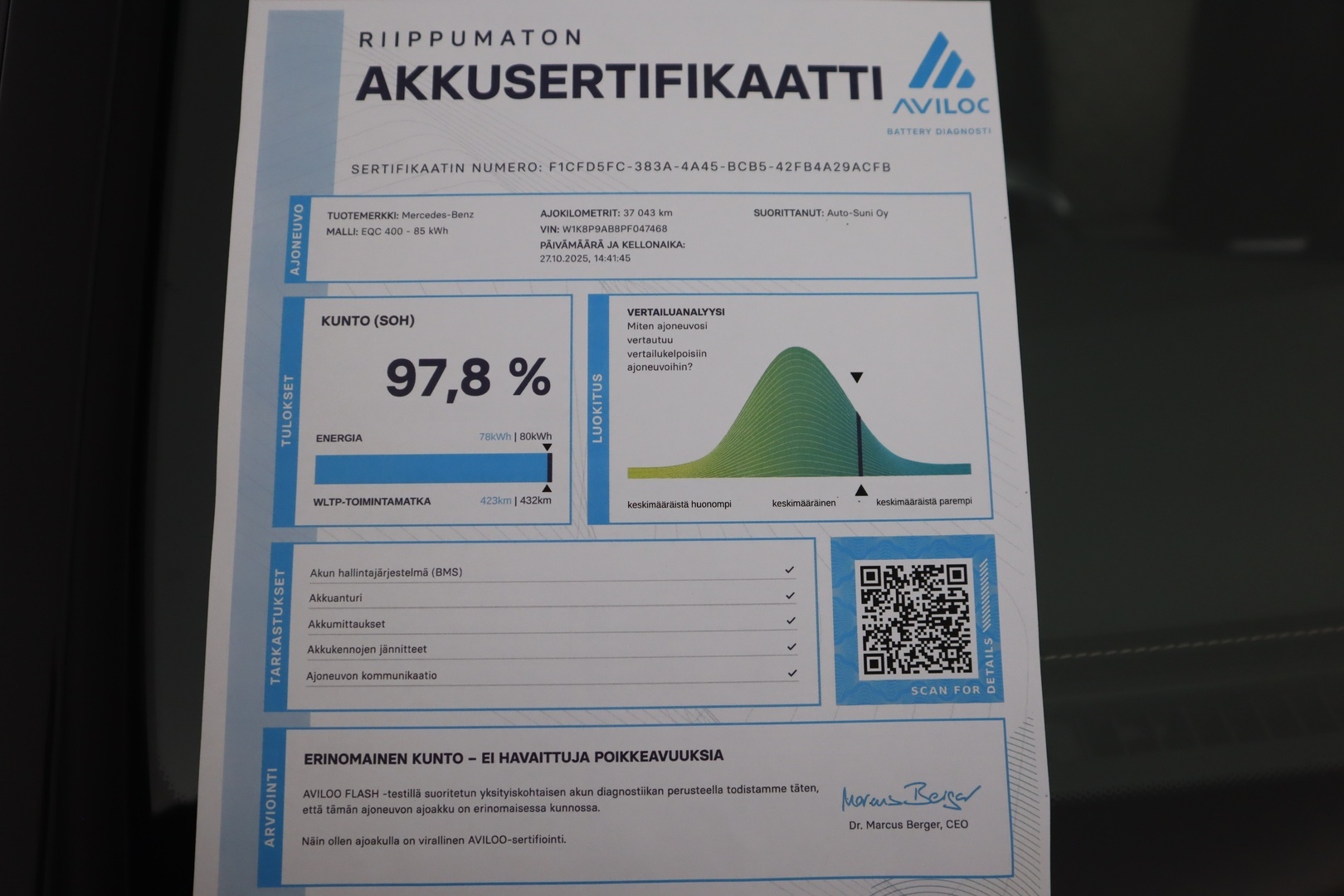 RIIPPUMATON
AKKUSERTIFIKAATTI

AVILOC
BATTERY DIAGNOSTI

SERTIFIKAATIN NUMERO: F1CFD5FC-383A-4A45-BCB5-42FB4A29ACFB

AJONEUVO

TUOTEMERKKI: Mercedes-Benz
MALLI: EQC 400 - 85 kWh

AJOKILOMETRIT: 37 043 km
VIN: W1K8P9AB8PF047468
PÄIVÄMÄÄRÄ JA KELLONAIKA:
27.10.2025, 14:41:45

SUORITTANUT: Auto-Suni Oy

TULOKSET

KUNTO (SOH)

97,8 %

ENERGIA 78kWh | 80kWh

WLTP-TOIMINTAMATKA 423km | 432km

LUOKITUS

VERTAILUANALYYSI
Miten ajoneuvosi vertautuu vertailukelpoisiin ajoneuvoihin?

keskimääräistä huonompi
keskimääräinen
keskimääräistä parempi

TARKASTUKSET

Akun hallintajärjestelmä (BMS) ✓
Akkuanturi ✓
Akkumittaukset ✓
Akkukennojen jännitteet ✓
Ajoneuvon kommunikaatio ✓

SCAN FOR DETAILS

ARVIOINTI

ERINOMAINEN KUNTO – EI HAVAITTUJA POIKKEAVUUKSIA

AVILOO FLASH -testillä suoritetun yksityiskohtaisen akun diagnostiikan perusteella todistamme täten, että tämän ajoneuvon ajoakku on erinomaisessa kunnossa.

Näin ollen ajoakulla on virallinen AVILOO-sertifiointi.

Marcus Berger
Dr. Marcus Berger, CEO